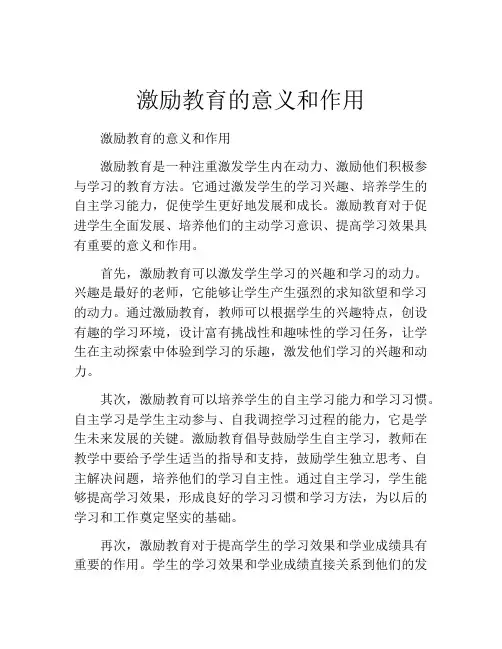 激励教育的意义和作用

激励教育的意义和作用

激励教育是一种注重激发学生内在动力、激励他们积极参与学习的教育方法。它通过激发学生的学习兴趣、培养学生的自主学习能力，促使学生更好地发展和成长。激励教育对于促进学生全面发展、培养他们的主动学习意识、提高学习效果具有重要的意义和作用。

首先，激励教育可以激发学生学习的兴趣和学习的动力。兴趣是最好的老师，它能够让学生产生强烈的求知欲望和学习的动力。通过激励教育，教师可以根据学生的兴趣特点，创设有趣的学习环境，设计富有挑战性和趣味性的学习任务，让学生在主动探索中体验到学习的乐趣，激发他们学习的兴趣和动力。

其次，激励教育可以培养学生的自主学习能力和学习习惯。自主学习是学生主动参与、自我调控学习过程的能力，它是学生未来发展的关键。激励教育倡导鼓励学生自主学习，教师在教学中要给予学生适当的指导和支持，鼓励学生独立思考、自主解决问题，培养他们的学习自主性。通过自主学习，学生能够提高学习效果，形成良好的学习习惯和学习方法，为以后的学习和工作奠定坚实的基础。

再次，激励教育对于提高学生的学习效果和学业成绩具有重要的作用。学生的学习效果和学业成绩直接关系到他们的发